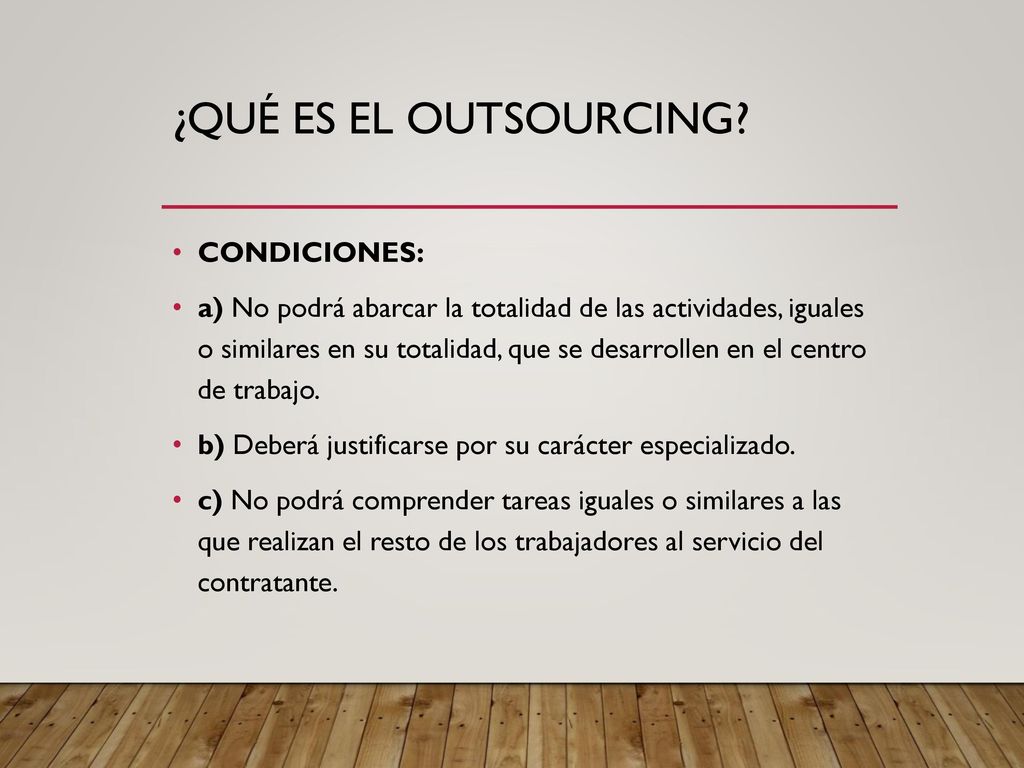 ¿QUÉ ES EL OUTSOURCING?

• CONDICIONES:

• a) No podrá abarcar la totalidad de las actividades, iguales o similares en su totalidad, que se desarrollen en el centro de trabajo.

• b) Deberá justificarse por su carácter especializado.

• c) No podrá comprender tareas iguales o similares a las que realizan el resto de los trabajadores al servicio del contratante.